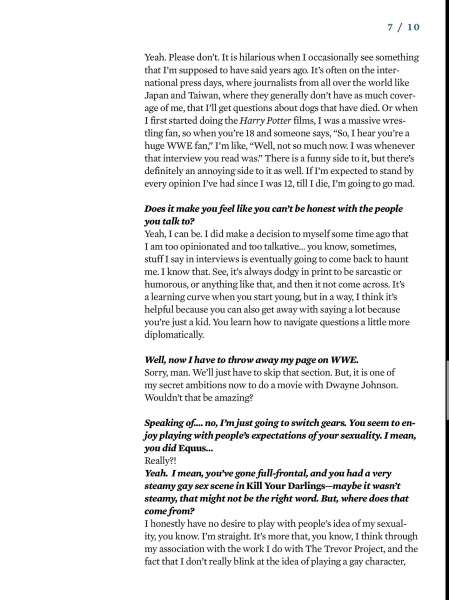 7 / 10

Yeah. Please don't. It is hilarious when I occasionally see something that I'm supposed to have said years ago. It's often on the international press days, where journalists from all over the world like Japan and Taiwan, where they generally don't have as much coverage of me, that I'll get questions about dogs that have died. Or when I first started doing the Harry Potter films, I was a massive wrestling fan, so when you're 18 and someone says, "So, I hear you're a huge WWE fan," I'm like, "Well, not so much now. I was whenever that interview you read was." There is a funny side to it, but there's definitely an annoying side to it as well. If I'm expected to stand by every opinion I've had since I was 12, till I die, I'm going to go mad.

Does it make you feel like you can't be honest with the people you talk to?
Yeah, I can be. I did make a decision to myself some time ago that I am too opinionated and too talkative... you know, sometimes, stuff I say in interviews is eventually going to come back to haunt me. I know that. See, it's always dodgy in print to be sarcastic or humorous, or anything like that, and then it not come across. It's a learning curve when you start young, but in a way, I think it's helpful because you can also get away with saying a lot because you're just a kid. You learn how to navigate questions a little more diplomatically.

Well, now I have to throw away my page on WWE.
Sorry, man. We'll just have to skip that section. But, it is one of my secret ambitions now to do a movie with Dwayne Johnson. Wouldn't that be amazing?

Speaking of.... no, I'm just going to switch gears. You seem to enjoy playing with people's expectations of your sexuality. I mean, you did Equus...
Really?!
Yeah. I mean, you've gone full-frontal, and you had a very steamy gay sex scene in Kill Your Darlings—maybe it wasn't steamy, that might not be the right word. But, where does that come from?
I honestly have no desire to play with people's idea of my sexuality, you know. I'm straight. It's more that, you know, I think through my association with the work I do with The Trevor Project, and the fact that I don't really blink at the idea of playing a gay character,